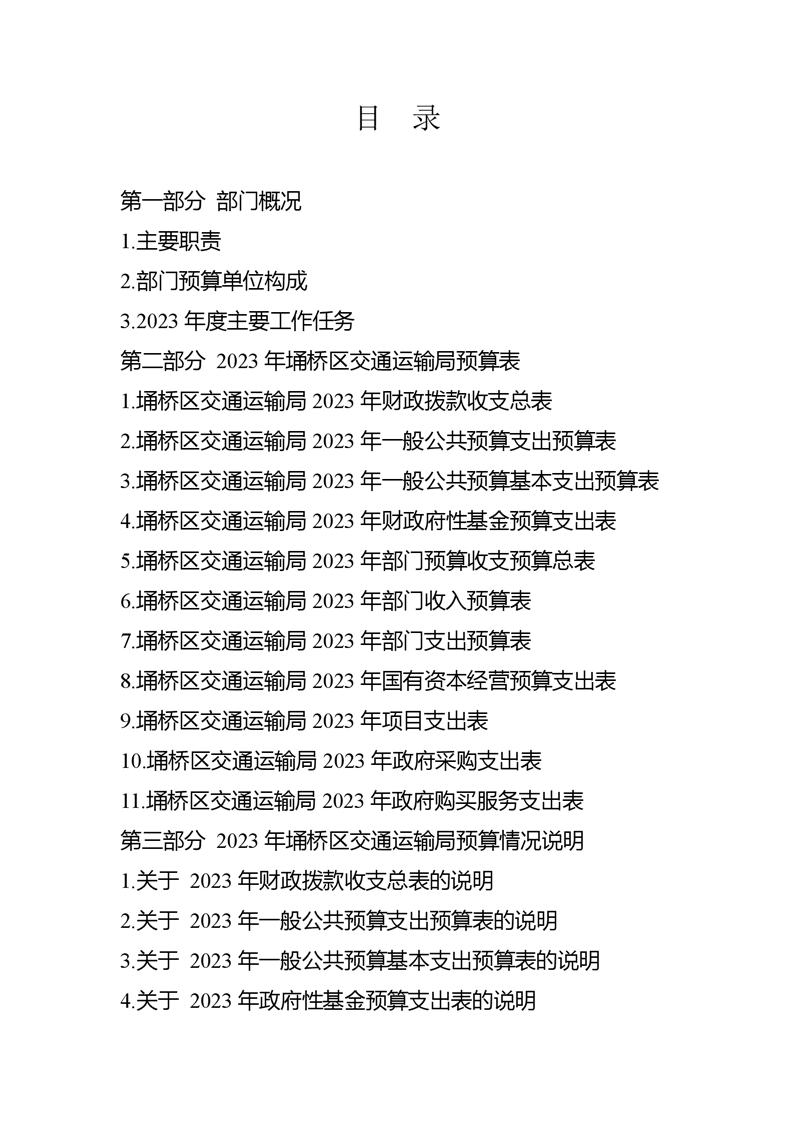 目　录

第一部分　部门概况

1.主要职责

2.部门预算单位构成

3.2023 年度主要工作任务

第二部分　2023 年埇桥区交通运输局预算表

1.埇桥区交通运输局 2023 年财政拨款收支总表

2.埇桥区交通运输局 2023 年一般公共预算支出预算表

3.埇桥区交通运输局 2023 年一般公共预算基本支出预算表

4.埇桥区交通运输局 2023 年财政府性基金预算支出表

5.埇桥区交通运输局 2023 年部门预算收支预算总表

6.埇桥区交通运输局 2023 年部门收入预算表

7.埇桥区交通运输局 2023 年部门支出预算表

8.埇桥区交通运输局 2023 年国有资本经营预算支出表

9.埇桥区交通运输局 2023 年项目支出表

10.埇桥区交通运输局 2023 年政府采购支出表

11.埇桥区交通运输局 2023 年政府购买服务支出表

第三部分　2023 年埇桥区交通运输局预算情况说明

1.关于　2023 年财政拨款收支总表的说明

2.关于　2023 年一般公共预算支出预算表的说明

3.关于　2023 年一般公共预算基本支出预算表的说明

4.关于　2023 年政府性基金预算支出表的说明